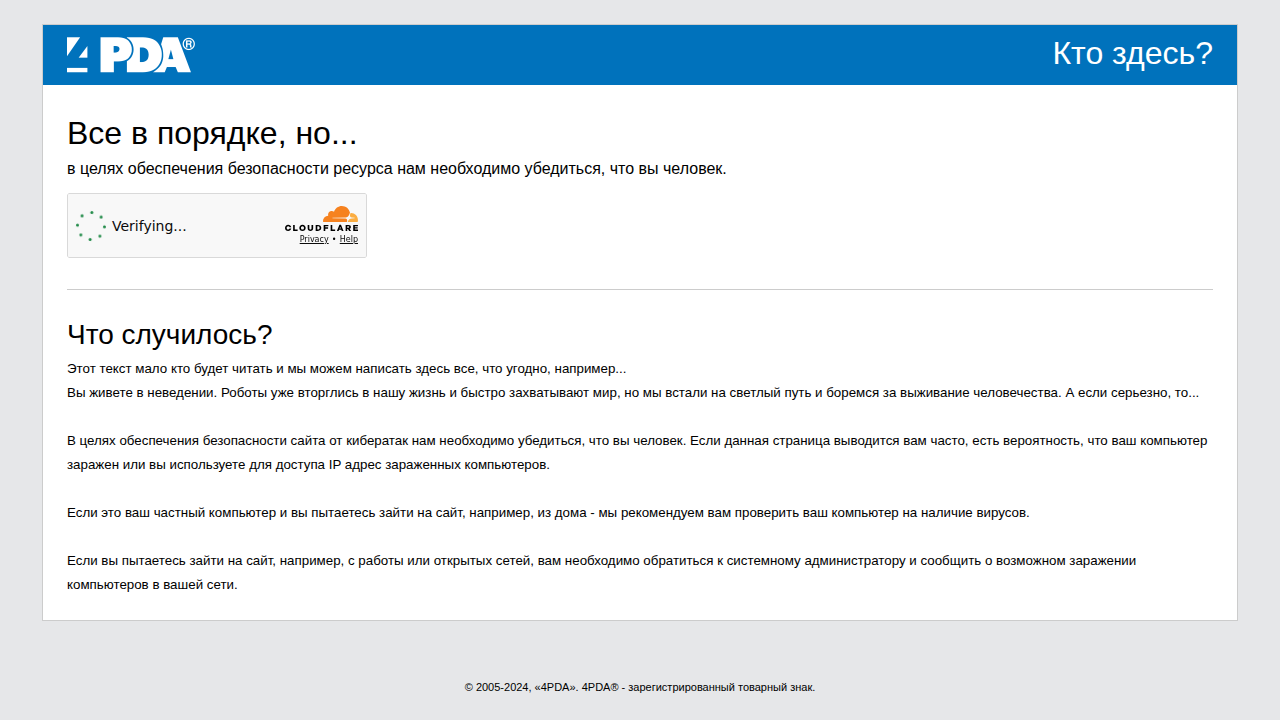 4PDA®

Кто здесь?

Все в порядке, но...

в целях обеспечения безопасности ресурса нам необходимо убедиться, что вы человек.

Verifying...

CLOUDFLARE
Privacy • Help

Что случилось?

Этот текст мало кто будет читать и мы можем написать здесь все, что угодно, например...
Вы живете в неведении. Роботы уже вторглись в нашу жизнь и быстро захватывают мир, но мы встали на светлый путь и боремся за выживание человечества. А если серьезно, то...

В целях обеспечения безопасности сайта от кибератак нам необходимо убедиться, что вы человек. Если данная страница выводится вам часто, есть вероятность, что ваш компьютер заражен или вы используете для доступа IP адрес зараженных компьютеров.

Если это ваш частный компьютер и вы пытаетесь зайти на сайт, например, из дома - мы рекомендуем вам проверить ваш компьютер на наличие вирусов.

Если вы пытаетесь зайти на сайт, например, с работы или открытых сетей, вам необходимо обратиться к системному администратору и сообщить о возможном заражении компьютеров в вашей сети.

© 2005-2024, «4PDA». 4PDA® - зарегистрированный товарный знак.